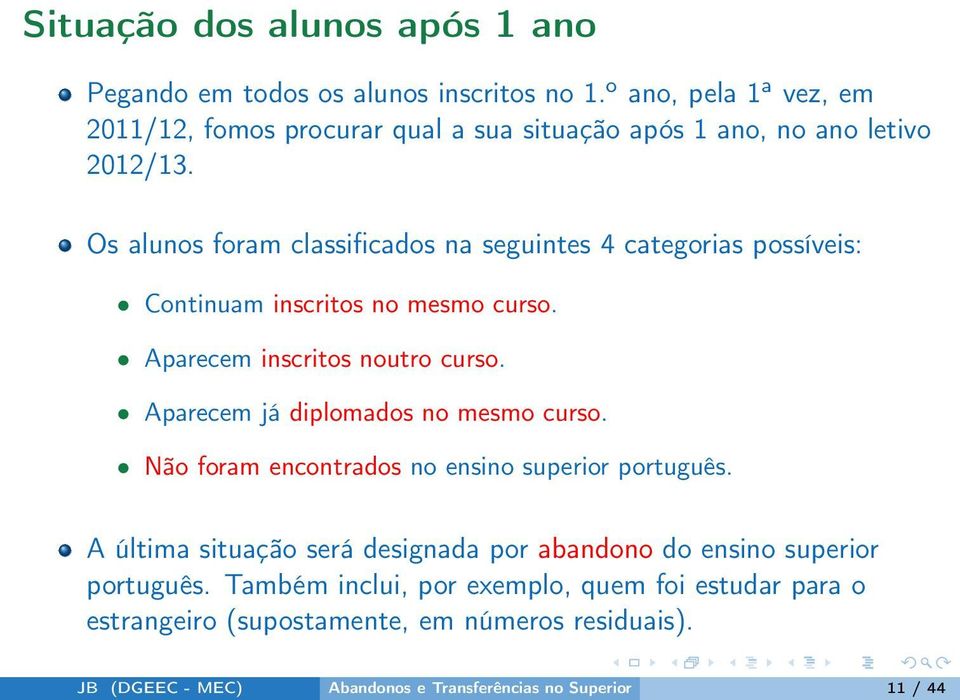 Situação dos alunos após 1 ano

Pegando em todos os alunos inscritos no 1.º ano, pela 1ª vez, em 2011/12, fomos procurar qual a sua situação após 1 ano, no ano letivo 2012/13.

Os alunos foram classificados na seguintes 4 categorias possíveis:

Continuam inscritos no mesmo curso.

Aparecem inscritos noutro curso.

Aparecem já diplomados no mesmo curso.

Não foram encontrados no ensino superior português.

A última situação será designada por abandono do ensino superior português. Também inclui, por exemplo, quem foi estudar para o estrangeiro (supostamente, em números residuais).

JB (DGEEC - MEC) Abandonos e Transferências no Superior 11 / 44